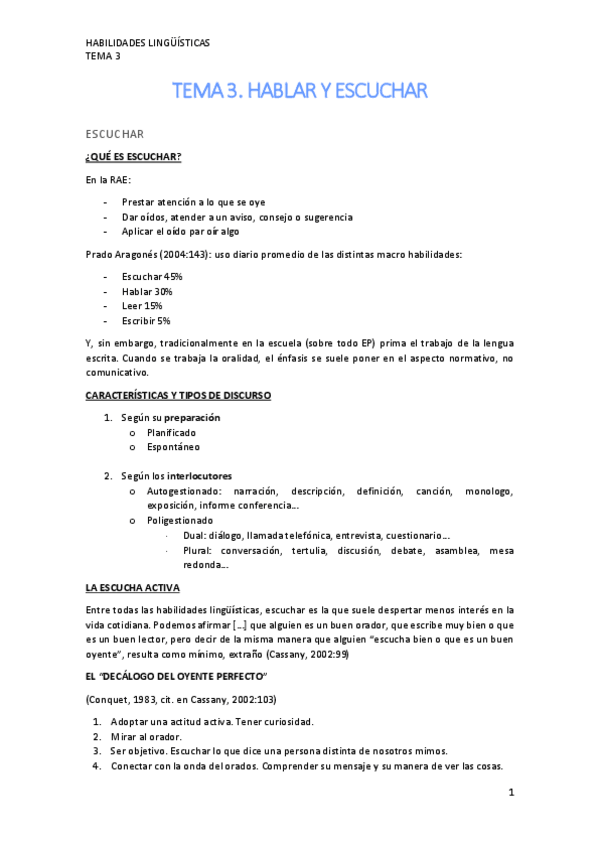 HABILIDADES LINGÜÍSTICAS
TEMA 3

TEMA 3. HABLAR Y ESCUCHAR

ESCUCHAR

¿QUÉ ES ESCUCHAR?

En la RAE:

- Prestar atención a lo que se oye
- Dar oídos, atender a un aviso, consejo o sugerencia
- Aplicar el oído par oír algo

Prado Aragonés (2004:143): uso diario promedio de las distintas macro habilidades:

- Escuchar 45%
- Hablar 30%
- Leer 15%
- Escribir 5%

Y, sin embargo, tradicionalmente en la escuela (sobre todo EP) prima el trabajo de la lengua escrita. Cuando se trabaja la oralidad, el énfasis se suele poner en el aspecto normativo, no comunicativo.

CARACTERÍSTICAS Y TIPOS DE DISCURSO

1. Según su preparación
   o Planificado
   o Espontáneo

2. Según los interlocutores
   o Autogestionado: narración, descripción, definición, canción, monologo, exposición, informe conferencia…
   o Poligestionado
      · Dual: diálogo, llamada telefónica, entrevista, cuestionario…
      · Plural: conversación, tertulia, discusión, debate, asamblea, mesa redonda…

LA ESCUCHA ACTIVA

Entre todas las habilidades lingüísticas, escuchar es la que suele despertar menos interés en la vida cotidiana. Podemos afirmar […] que alguien es un buen orador, que escribe muy bien o que es un buen lector, pero decir de la misma manera que alguien "escucha bien o que es un buen oyente", resulta como mínimo, extraño (Cassany, 2002:99)

EL "DECÁLOGO DEL OYENTE PERFECTO"

(Conquet, 1983, cit. en Cassany, 2002:103)

1. Adoptar una actitud activa. Tener curiosidad.
2. Mirar al orador.
3. Ser objetivo. Escuchar lo que dice una persona distinta de nosotros mimos.
4. Conectar con la onda del orados. Comprender su mensaje y su manera de ver las cosas.

1